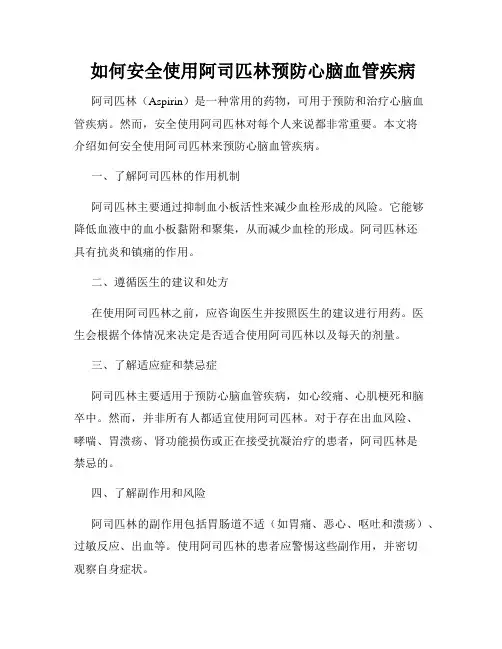 如何安全使用阿司匹林预防心脑血管疾病

阿司匹林（Aspirin）是一种常用的药物，可用于预防和治疗心脑血管疾病。然而，安全使用阿司匹林对每个人来说都非常重要。本文将介绍如何安全使用阿司匹林来预防心脑血管疾病。

一、了解阿司匹林的作用机制

阿司匹林主要通过抑制血小板活性来减少血栓形成的风险。它能够降低血液中的血小板黏附和聚集，从而减少血栓的形成。阿司匹林还具有抗炎和镇痛的作用。

二、遵循医生的建议和处方

在使用阿司匹林之前，应咨询医生并按照医生的建议进行用药。医生会根据个体情况来决定是否适合使用阿司匹林以及每天的剂量。

三、了解适应症和禁忌症

阿司匹林主要适用于预防心脑血管疾病，如心绞痛、心肌梗死和脑卒中。然而，并非所有人都适宜使用阿司匹林。对于存在出血风险、哮喘、胃溃疡、肾功能损伤或正在接受抗凝治疗的患者，阿司匹林是禁忌的。

四、了解副作用和风险

阿司匹林的副作用包括胃肠道不适（如胃痛、恶心、呕吐和溃疡）、过敏反应、出血等。使用阿司匹林的患者应警惕这些副作用，并密切观察自身症状。